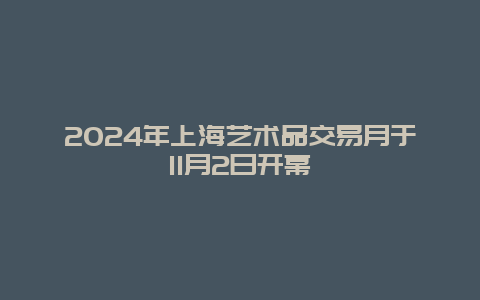 2024年上海艺术品交易月于11月2日开幕